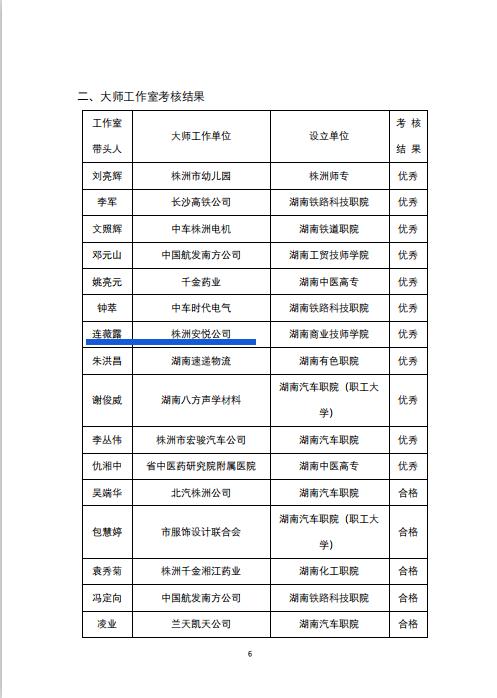 二、大师工作室考核结果

| 工作室带头人 | 大师工作单位 | 设立单位 | 考核结果 |
|---|---|---|---|
| 刘亮辉 | 株洲市幼儿园 | 株洲师专 | 优秀 |
| 李军 | 长沙高铁公司 | 湖南铁路科技职院 | 优秀 |
| 文照辉 | 中车株洲电机 | 湖南铁道职院 | 优秀 |
| 邓元山 | 中国航发南方公司 | 湖南工贸技师学院 | 优秀 |
| 姚亮元 | 千金药业 | 湖南中医高专 | 优秀 |
| 钟萃 | 中车时代电气 | 湖南铁路科技职院 | 优秀 |
| 连薇露 | 株洲安悦公司 | 湖南商业技师学院 | 优秀 |
| 朱洪昌 | 湖南速递物流 | 湖南有色职院 | 优秀 |
| 谢俊威 | 湖南八方声学材料 | 湖南汽车职院（职工大学） | 优秀 |
| 李丛伟 | 株洲市宏骏汽车公司 | 湖南汽车职院 | 优秀 |
| 仇湘中 | 省中医药研究院附属医院 | 湖南中医高专 | 优秀 |
| 吴端华 | 北汽株洲公司 | 湖南汽车职院 | 合格 |
| 包慧婷 | 市服饰设计联合会 | 湖南汽车职院（职工大学） | 合格 |
| 袁秀菊 | 株洲千金湘江药业 | 湖南化工职院 | 合格 |
| 冯定向 | 中国航发南方公司 | 湖南铁路科技职院 | 合格 |
| 凌业 | 兰天凯天公司 | 湖南汽车职院 | 合格 |

6